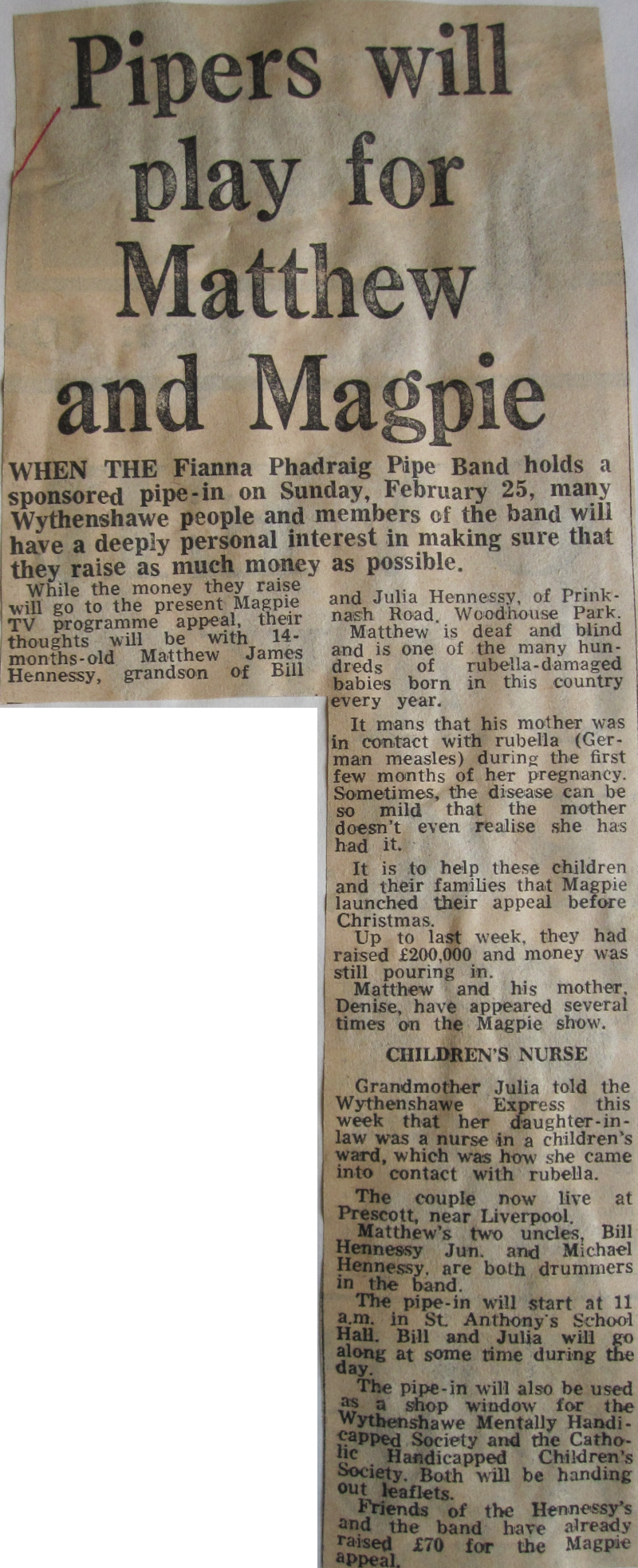 Pipers will play for Matthew and Magpie

WHEN THE Fianna Phadraig Pipe Band holds a sponsored pipe-in on Sunday, February 25, many Wythenshawe people and members of the band will have a deeply personal interest in making sure that they raise as much money as possible.

While the money they raise will go to the present Magpie TV programme appeal, their thoughts will be with 14-months-old Matthew James Hennessy, grandson of Bill and Julia Hennessy, of Prinknash Road, Woodhouse Park.

Matthew is deaf and blind and is one of the many hundreds of rubella-damaged babies born in this country every year.

It mans that his mother was in contact with rubella (German measles) during the first few months of her pregnancy. Sometimes, the disease can be so mild that the mother doesn't even realise she has had it.

It is to help these children and their families that Magpie launched their appeal before Christmas.

Up to last week, they had raised £200,000 and money was still pouring in.

Matthew and his mother, Denise, have appeared several times on the Magpie show.

CHILDREN'S NURSE

Grandmother Julia told the Wythenshawe Express this week that her daughter-in-law was a nurse in a children's ward, which was how she came into contact with rubella.

The couple now live at Prescott, near Liverpool.

Matthew's two uncles, Bill Hennessy Jun. and Michael Hennessy, are both drummers in the band.

The pipe-in will start at 11 a.m. in St. Anthony's School Hall. Bill and Julia will go along at some time during the day.

The pipe-in will also be used as a shop window for the Wythenshawe Mentally Handicapped Society and the Catholic Handicapped Children's Society. Both will be handing out leaflets.

Friends of the Hennessy's and the band have already raised £70 for the Magpie appeal.